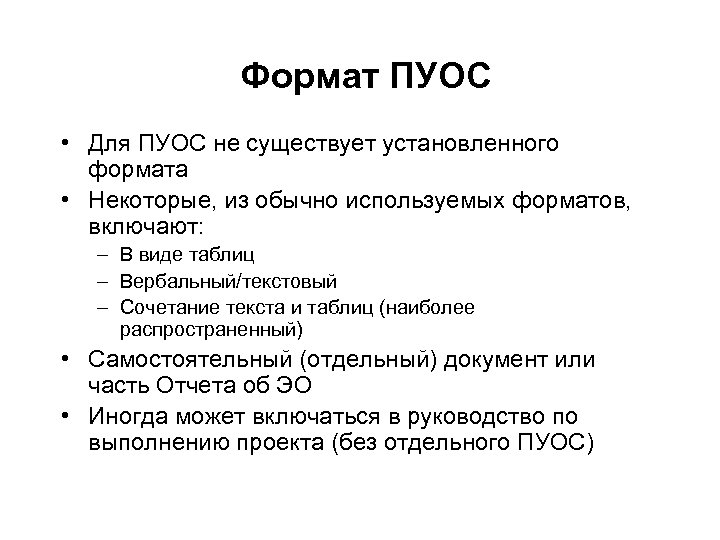 Формат ПУОС

• Для ПУОС не существует установленного формата
• Некоторые, из обычно используемых форматов, включают:
– В виде таблиц
– Вербальный/текстовый
– Сочетание текста и таблиц (наиболее распространенный)
• Самостоятельный (отдельный) документ или часть Отчета об ЭО
• Иногда может включаться в руководство по выполнению проекта (без отдельного ПУОС)